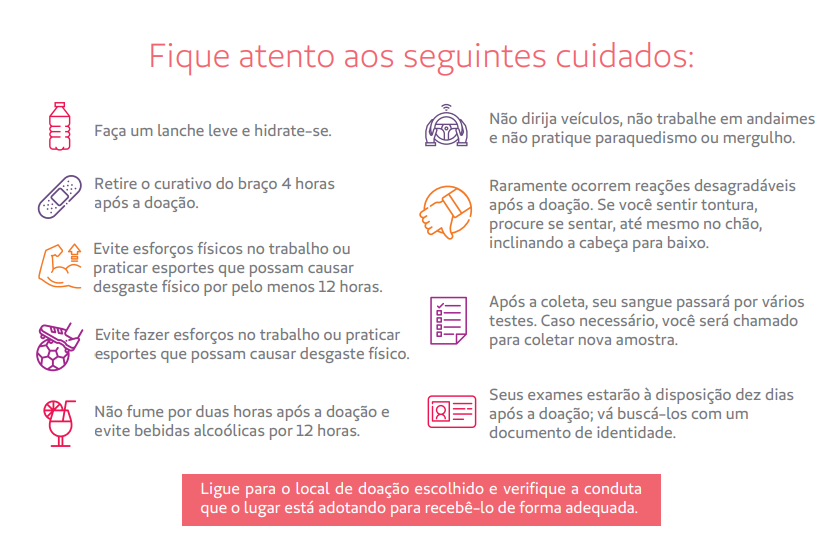 Fique atento aos seguintes cuidados:

Faça um lanche leve e hidrate-se.

Retire o curativo do braço 4 horas após a doação.

Evite esforços físicos no trabalho ou praticar esportes que possam causar desgaste físico por pelo menos 12 horas.

Evite fazer esforços no trabalho ou praticar esportes que possam causar desgaste físico.

Não fume por duas horas após a doação e evite bebidas alcoólicas por 12 horas.

Não dirija veículos, não trabalhe em andaimes e não pratique paraquedismo ou mergulho.

Raramente ocorrem reações desagradáveis após a doação. Se você sentir tontura, procure se sentar, até mesmo no chão, inclinando a cabeça para baixo.

Após a coleta, seu sangue passará por vários testes. Caso necessário, você será chamado para coletar nova amostra.

Seus exames estarão à disposição dez dias após a doação; vá buscá-los com um documento de identidade.

Ligue para o local de doação escolhido e verifique a conduta que o lugar está adotando para recebê-lo de forma adequada.